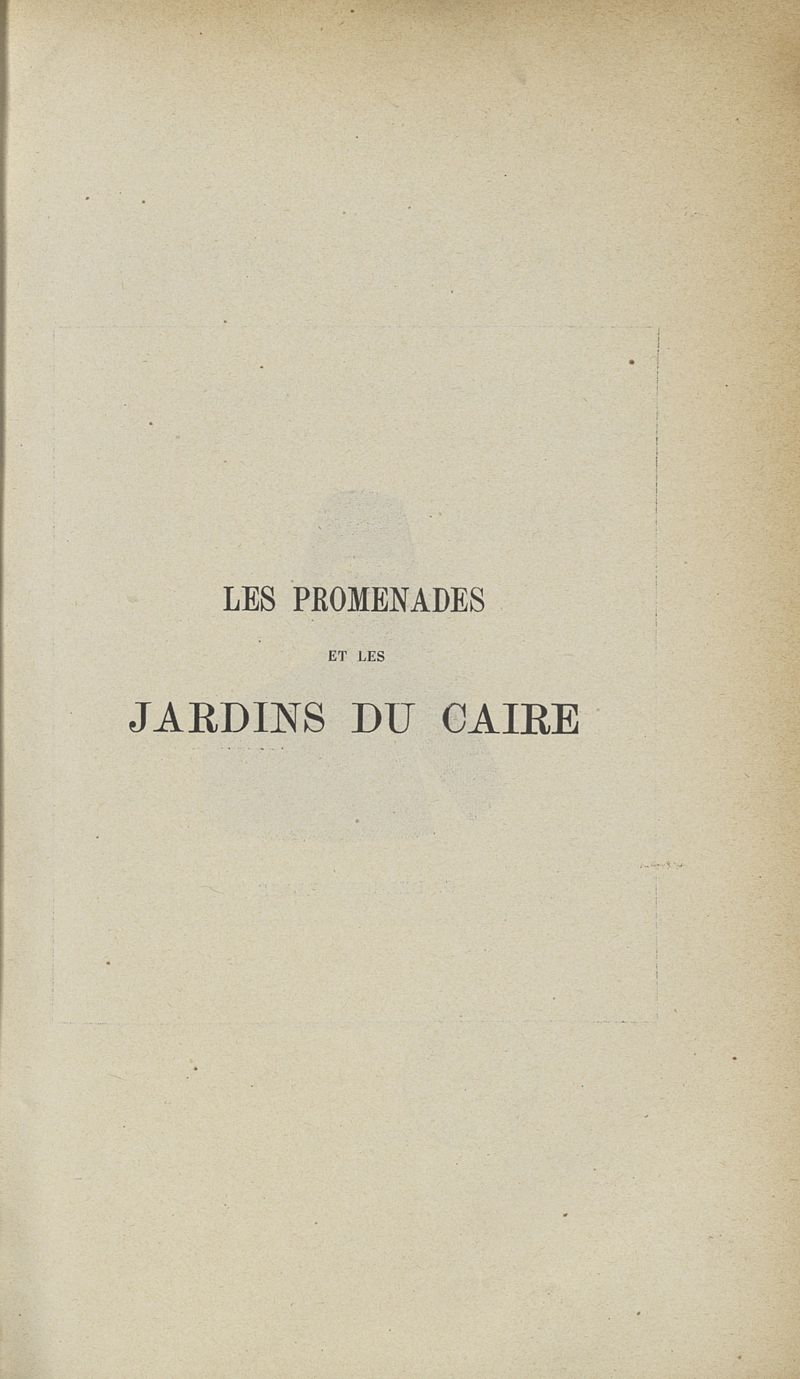 LES PROMENADES

ET LES

JARDINS DU CAIRE